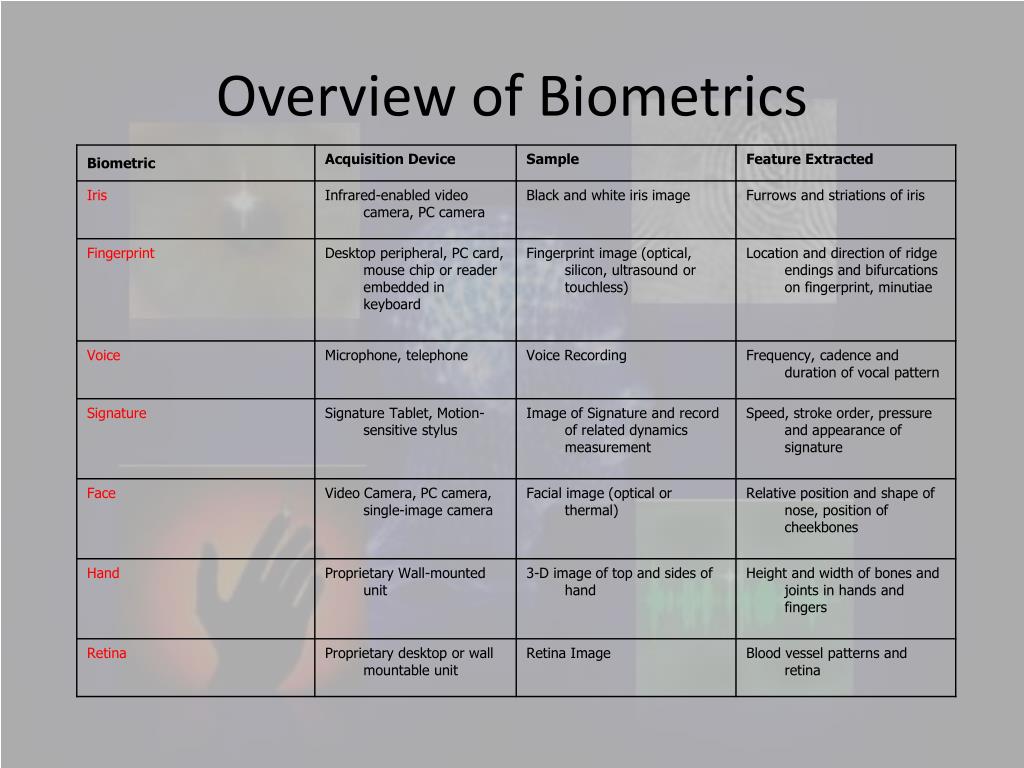 Overview of Biometrics

| Biometric | Acquisition Device | Sample | Feature Extracted |
|---|---|---|---|
| Iris | Infrared-enabled video camera, PC camera | Black and white iris image | Furrows and striations of iris |
| Fingerprint | Desktop peripheral, PC card, mouse chip or reader embedded in keyboard | Fingerprint image (optical, silicon, ultrasound or touchless) | Location and direction of ridge endings and bifurcations on fingerprint, minutiae |
| Voice | Microphone, telephone | Voice Recording | Frequency, cadence and duration of vocal pattern |
| Signature | Signature Tablet, Motion-sensitive stylus | Image of Signature and record of related dynamics measurement | Speed, stroke order, pressure and appearance of signature |
| Face | Video Camera, PC camera, single-image camera | Facial image (optical or thermal) | Relative position and shape of nose, position of cheekbones |
| Hand | Proprietary Wall-mounted unit | 3-D image of top and sides of hand | Height and width of bones and joints in hands and fingers |
| Retina | Proprietary desktop or wall mountable unit | Retina Image | Blood vessel patterns and retina |